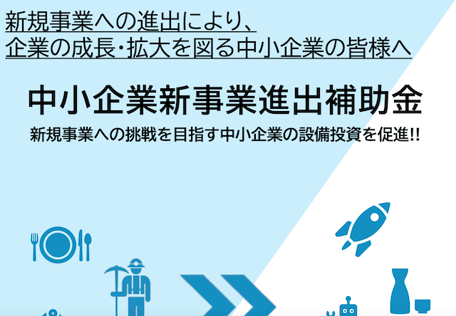 新規事業への進出により、
企業の成長･拡大を図る中小企業の皆様へ

中小企業新事業進出補助金

新規事業への挑戦を目指す中小企業の設備投資を促進!!